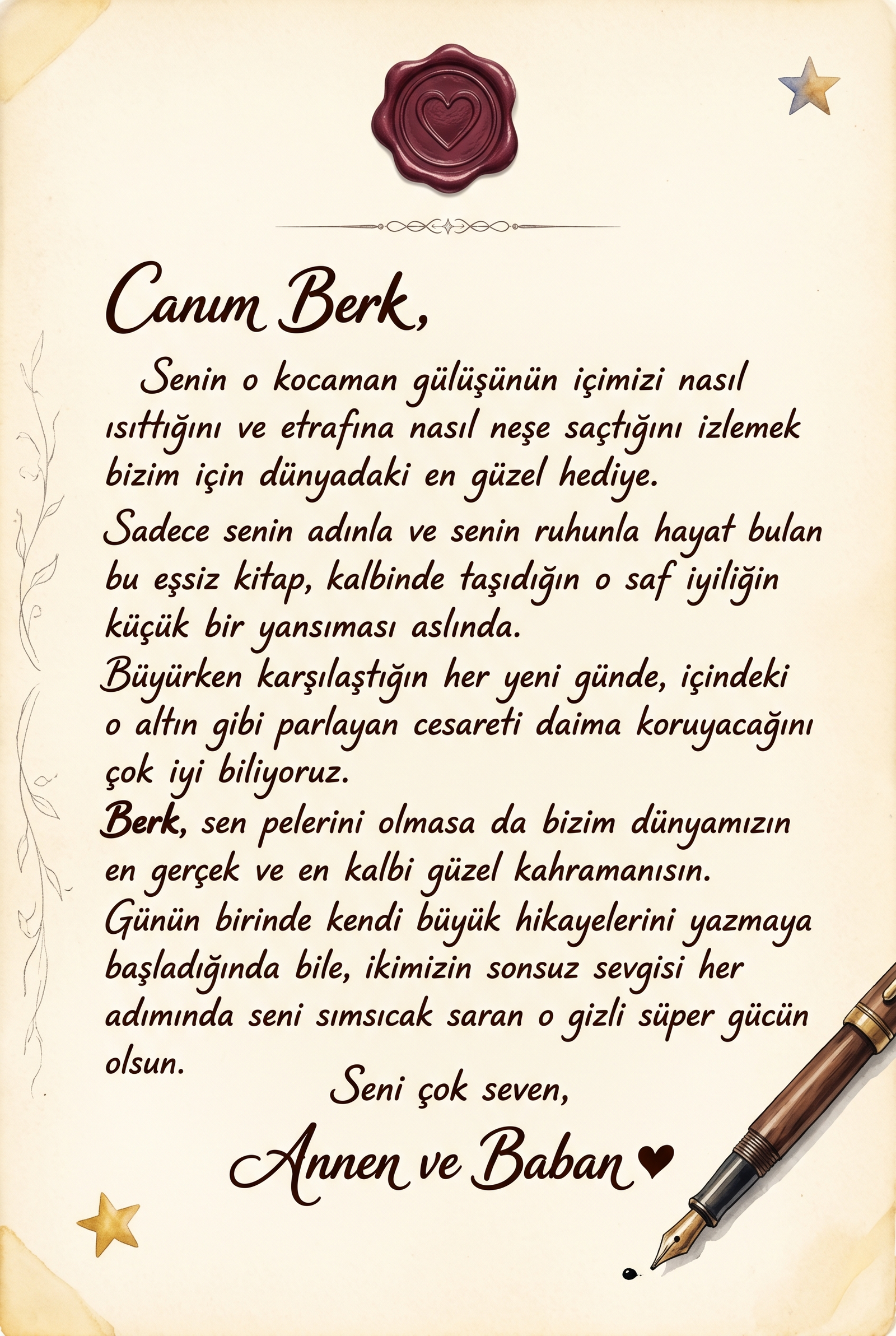 Canım Berk,

Senin o kocaman gülüşünün içimizi nasıl ısıttığını ve etrafına nasıl neşe saçtığını izlemek bizim için dünyadaki en güzel hediye.
Sadece senin adınla ve senin ruhunla hayat bulan bu eşsiz kitap, kalbinde taşıdığın o saf iyiliğin küçük bir yansıması aslında.
Büyürken karşılaştığın her yeni günde, içindeki o altın gibi parlayan cesareti daima koruyacağını çok iyi biliyoruz.
Berk, sen pelerini olmasa da bizim dünyamızın en gerçek ve en kalbi güzel kahramanısın.
Günün birinde kendi büyük hikayelerini yazmaya başladığında bile, ikimizin sonsuz sevgisi her adımında seni sımsıcak saran o gizli süper gücün olsun.

Seni çok seven,

Annen ve Baban ♥